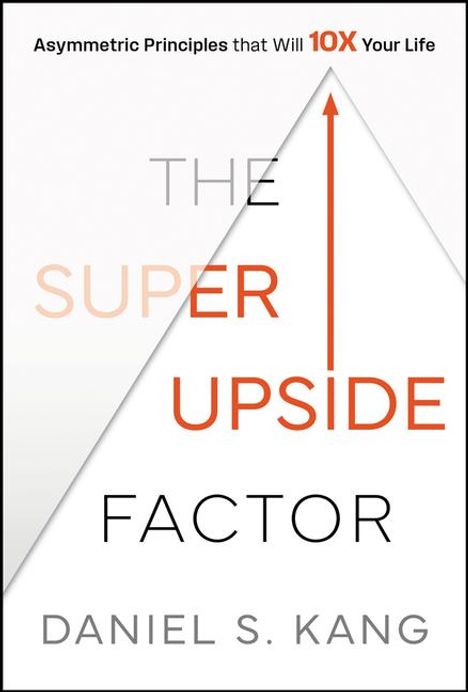 Asymmetric Principles that Will 10X Your Life

THE SUPER UPSIDE FACTOR

DANIEL S. KANG